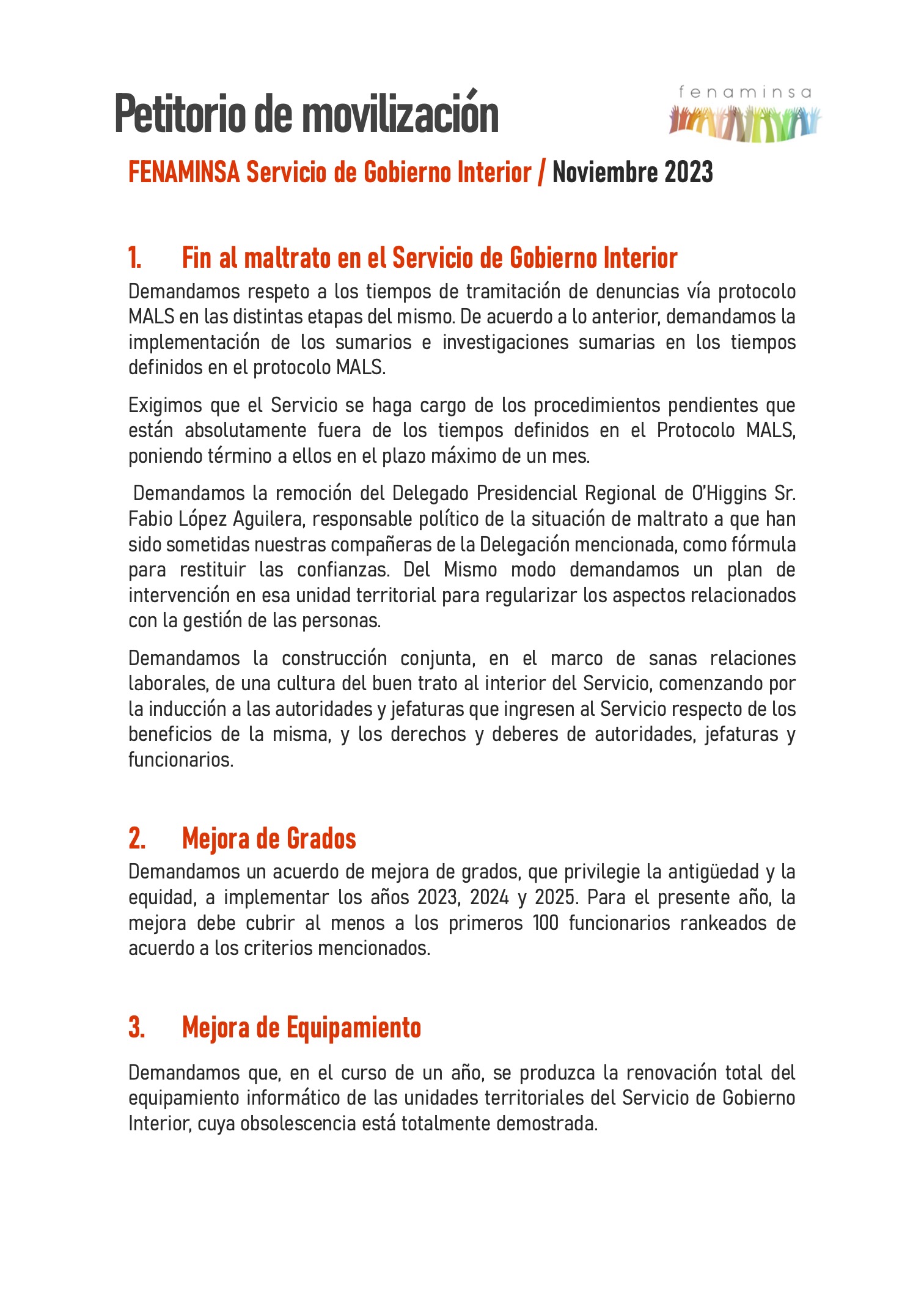 Petitorio de movilización

fenaminsa

FENAMINSA Servicio de Gobierno Interior / Noviembre 2023

1. Fin al maltrato en el Servicio de Gobierno Interior

Demandamos respeto a los tiempos de tramitación de denuncias vía protocolo MALS en las distintas etapas del mismo. De acuerdo a lo anterior, demandamos la implementación de los sumarios e investigaciones sumarias en los tiempos definidos en el protocolo MALS.

Exigimos que el Servicio se haga cargo de los procedimientos pendientes que están absolutamente fuera de los tiempos definidos en el Protocolo MALS, poniendo término a ellos en el plazo máximo de un mes.

Demandamos la remoción del Delegado Presidencial Regional de O'Higgins Sr. Fabio López Aguilera, responsable político de la situación de maltrato a que han sido sometidas nuestras compañeras de la Delegación mencionada, como fórmula para restituir las confianzas. Del Mismo modo demandamos un plan de intervención en esa unidad territorial para regularizar los aspectos relacionados con la gestión de las personas.

Demandamos la construcción conjunta, en el marco de sanas relaciones laborales, de una cultura del buen trato al interior del Servicio, comenzando por la inducción a las autoridades y jefaturas que ingresen al Servicio respecto de los beneficios de la misma, y los derechos y deberes de autoridades, jefaturas y funcionarios.

2. Mejora de Grados

Demandamos un acuerdo de mejora de grados, que privilegie la antigüedad y la equidad, a implementar los años 2023, 2024 y 2025. Para el presente año, la mejora debe cubrir al menos a los primeros 100 funcionarios rankeados de acuerdo a los criterios mencionados.

3. Mejora de Equipamiento

Demandamos que, en el curso de un año, se produzca la renovación total del equipamiento informático de las unidades territoriales del Servicio de Gobierno Interior, cuya obsolescencia está totalmente demostrada.